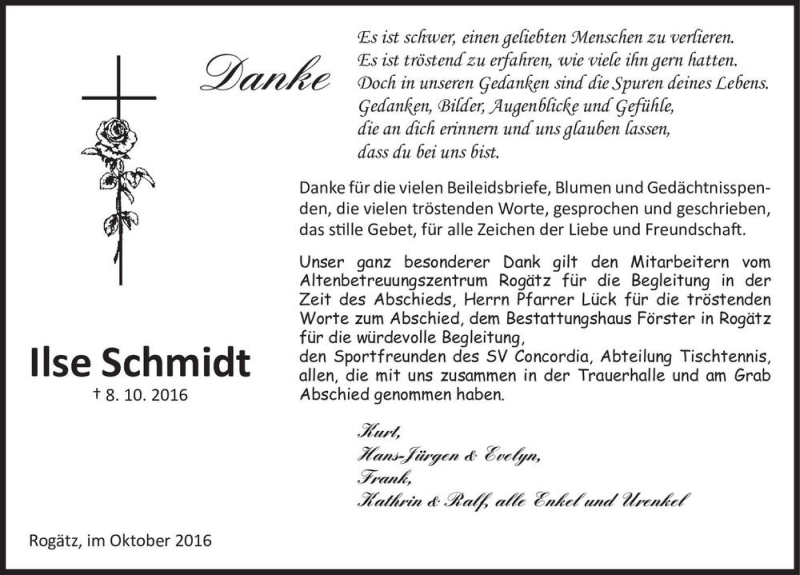 Danke

Es ist schwer, einen geliebten Menschen zu verlieren.
Es ist tröstend zu erfahren, wie viele ihn gern hatten.
Doch in unseren Gedanken sind die Spuren deines Lebens.
Gedanken, Bilder, Augenblicke und Gefühle,
die an dich erinnern und uns glauben lassen,
dass du bei uns bist.

Danke für die vielen Beileidsbriefe, Blumen und Gedächtnisspenden, die vielen tröstenden Worte, gesprochen und geschrieben, das stille Gebet, für alle Zeichen der Liebe und Freundschaft.

Unser ganz besonderer Dank gilt den Mitarbeitern vom Altenbetreuungszentrum Rogätz für die Begleitung in der Zeit des Abschieds, Herrn Pfarrer Lück für die tröstenden Worte zum Abschied, dem Bestattungshaus Förster in Rogätz für die würdevolle Begleitung,
den Sportfreunden des SV Concordia, Abteilung Tischtennis, allen, die mit uns zusammen in der Trauerhalle und am Grab Abschied genommen haben.

Kurt,
Hans-Jürgen & Evelyn,
Frank,
Kathrin & Ralf, alle Enkel und Urenkel

Ilse Schmidt
† 8. 10. 2016

Rogätz, im Oktober 2016